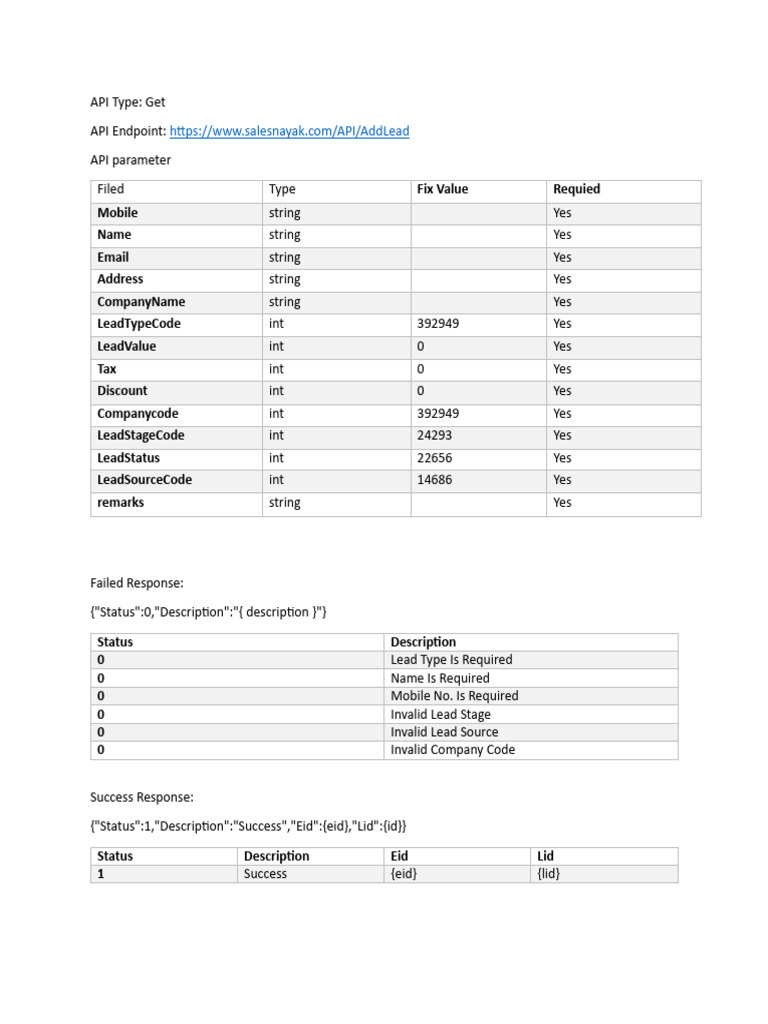 API Type: Get

API Endpoint: https://www.salesnayak.com/API/AddLead

API parameter

| Filed | Type | Fix Value | Requied |
|---|---|---|---|
| Mobile | string | | Yes |
| Name | string | | Yes |
| Email | string | | Yes |
| Address | string | | Yes |
| CompanyName | string | | Yes |
| LeadTypeCode | int | 392949 | Yes |
| LeadValue | int | 0 | Yes |
| Tax | int | 0 | Yes |
| Discount | int | 0 | Yes |
| Companycode | int | 392949 | Yes |
| LeadStageCode | int | 24293 | Yes |
| LeadStatus | int | 22656 | Yes |
| LeadSourceCode | int | 14686 | Yes |
| remarks | string | | Yes |

Failed Response:

{"Status":0,"Description":"{ description }"}

| Status | Description |
|---|---|
| 0 | Lead Type Is Required |
| 0 | Name Is Required |
| 0 | Mobile No. Is Required |
| 0 | Invalid Lead Stage |
| 0 | Invalid Lead Source |
| 0 | Invalid Company Code |

Success Response:

{"Status":1,"Description":"Success","Eid":{eid},"Lid":{id}}

| Status | Description | Eid | Lid |
|---|---|---|---|
| 1 | Success | {eid} | {lid} |